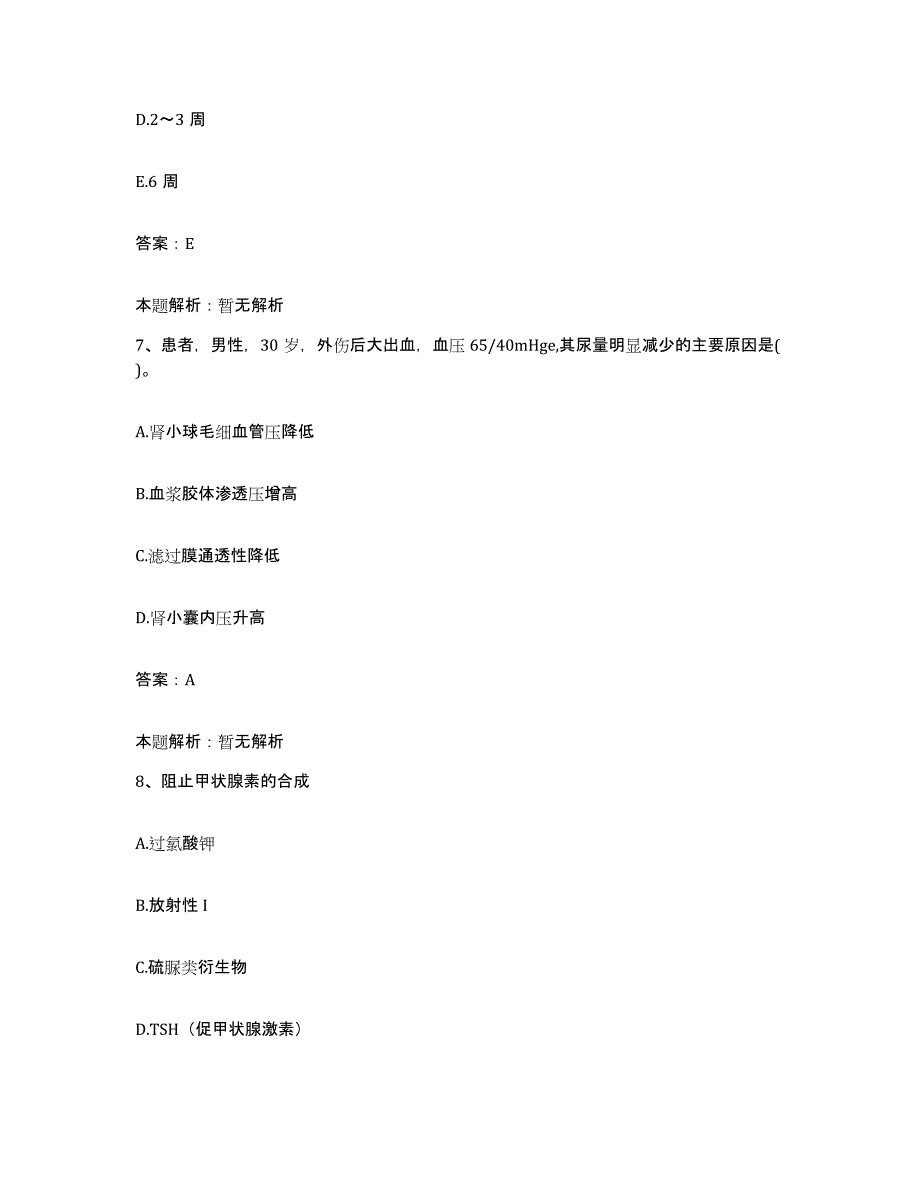 D.2～3 周

E.6 周

答案：E

本题解析：暂无解析

7、患者，男性，30 岁，外伤后大出血，血压 65/40mHge,其尿量明显减少的主要原因是( )。

A.肾小球毛细血管压降低

B.血浆胶体渗透压增高

C.滤过膜通透性降低

D.肾小囊内压升高

答案：A

本题解析：暂无解析

8、阻止甲状腺素的合成

A.过氯酸钾

B.放射性 I

C.硫脲类衍生物

D.TSH（促甲状腺激素）